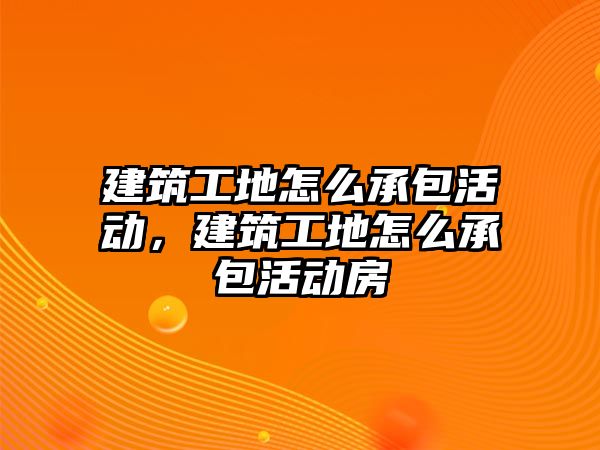 建筑工地怎么承包活动，建筑工地怎么承包活动房